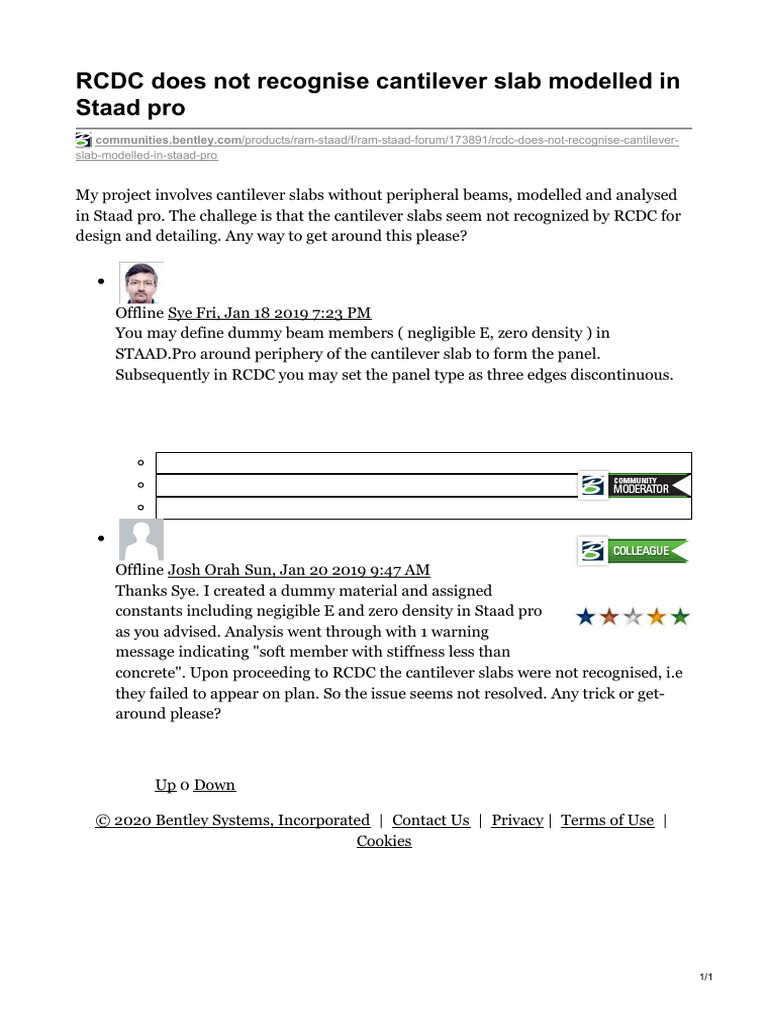 RCDC does not recognise cantilever slab modelled in Staad pro

communities.bentley.com/products/ram-staad/f/ram-staad-forum/173891/rcdc-does-not-recognise-cantilever-slab-modelled-in-staad-pro

My project involves cantilever slabs without peripheral beams, modelled and analysed in Staad pro. The challege is that the cantilever slabs seem not recognized by RCDC for design and detailing. Any way to get around this please?

Offline Sye Fri, Jan 18 2019 7:23 PM
You may define dummy beam members ( negligible E, zero density ) in STAAD.Pro around periphery of the cantilever slab to form the panel. Subsequently in RCDC you may set the panel type as three edges discontinuous.

COMMUNITY MODERATOR

COLLEAGUE

Offline Josh Orah Sun, Jan 20 2019 9:47 AM
Thanks Sye. I created a dummy material and assigned constants including negigible E and zero density in Staad pro as you advised. Analysis went through with 1 warning message indicating "soft member with stiffness less than concrete". Upon proceeding to RCDC the cantilever slabs were not recognised, i.e they failed to appear on plan. So the issue seems not resolved. Any trick or get-around please?

Up 0 Down

© 2020 Bentley Systems, Incorporated | Contact Us | Privacy | Terms of Use | Cookies

1/1